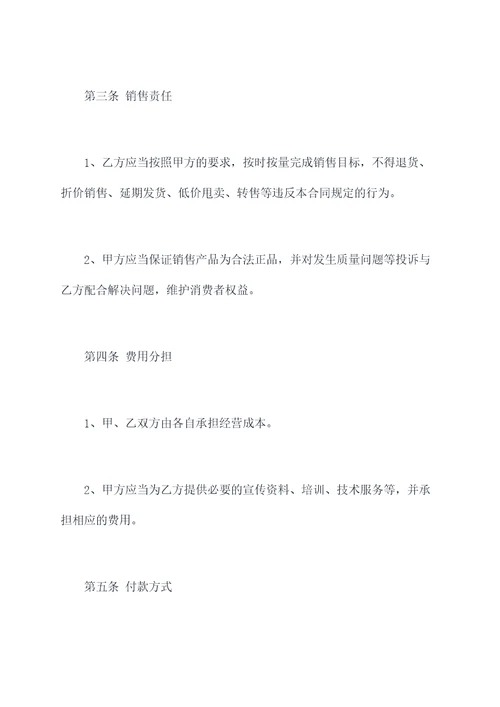 第三条 销售责任

1、乙方应当按照甲方的要求，按时按量完成销售目标，不得退货、折价销售、延期发货、低价甩卖、转售等违反本合同规定的行为。

2、甲方应当保证销售产品为合法正品，并对发生质量问题等投诉与乙方配合解决问题，维护消费者权益。

第四条 费用分担

1、甲、乙双方由各自承担经营成本。

2、甲方应当为乙方提供必要的宣传资料、培训、技术服务等，并承担相应的费用。

第五条 付款方式